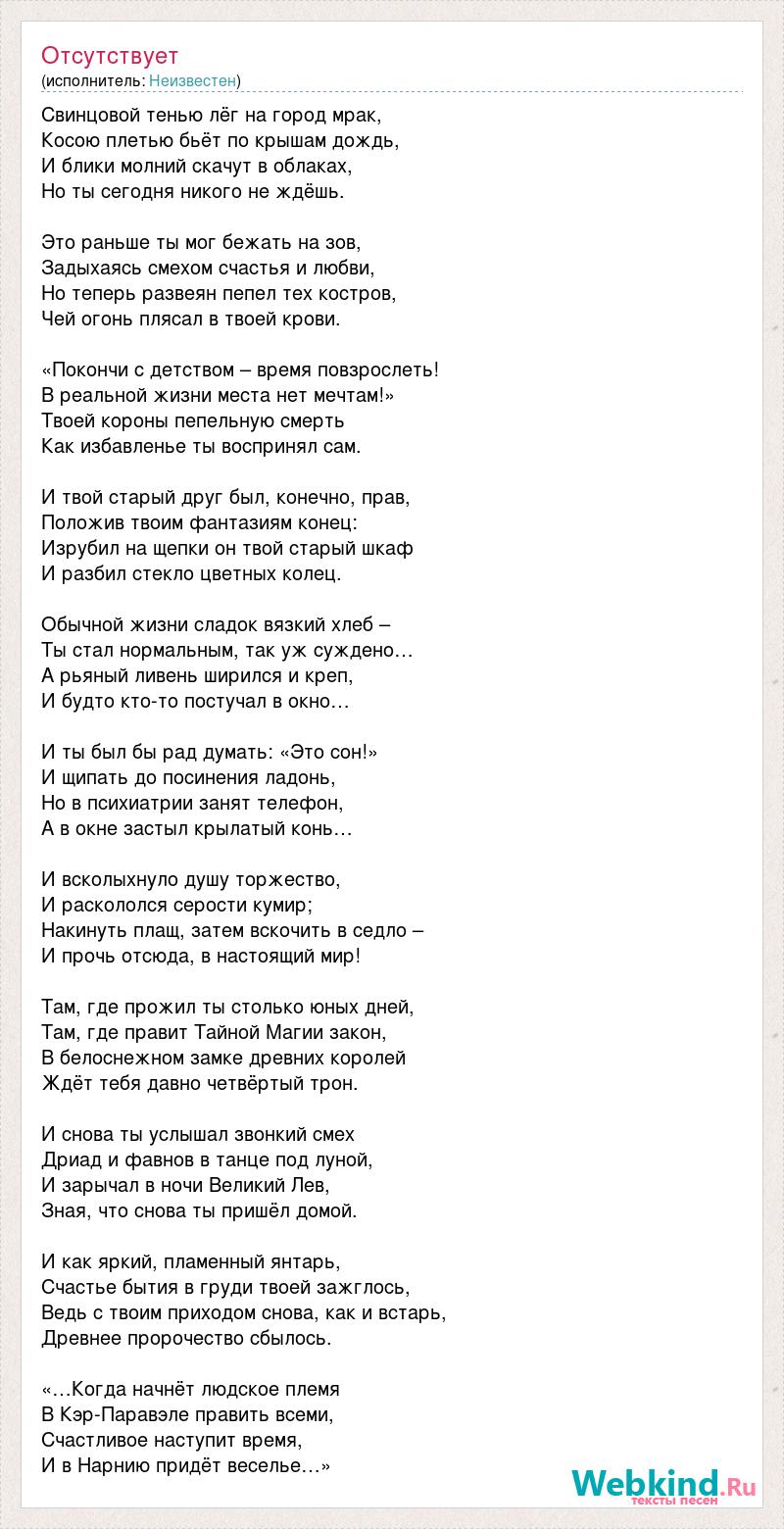 Отсутствует
(исполнитель: Неизвестен)

Свинцовой тенью лёг на город мрак,
Косою плетью бьёт по крышам дождь,
И блики молний скачут в облаках,
Но ты сегодня никого не ждёшь.

Это раньше ты мог бежать на зов,
Задыхаясь смехом счастья и любви,
Но теперь развеян пепел тех костров,
Чей огонь плясал в твоей крови.

«Покончи с детством – время повзрослеть!
В реальной жизни места нет мечтам!»
Твоей короны пепельную смерть
Как избавленье ты воспринял сам.

И твой старый друг был, конечно, прав,
Положив твоим фантазиям конец:
Изрубил на щепки он твой старый шкаф
И разбил стекло цветных колец.

Обычной жизни сладок вязкий хлеб –
Ты стал нормальным, так уж суждено…
А рьяный ливень ширился и креп,
И будто кто-то постучал в окно…

И ты был бы рад думать: «Это сон!»
И щипать до посинения ладонь,
Но в психиатрии занят телефон,
А в окне застыл крылатый конь…

И всколыхнуло душу торжество,
И раскололся серости кумир;
Накинуть плащ, затем вскочить в седло –
И прочь отсюда, в настоящий мир!

Там, где прожил ты столько юных дней,
Там, где правит Тайной Магии закон,
В белоснежном замке древних королей
Ждёт тебя давно четвёртый трон.

И снова ты услышал звонкий смех
Дриад и фавнов в танце под луной,
И зарычал в ночи Великий Лев,
Зная, что снова ты пришёл домой.

И как яркий, пламенный янтарь,
Счастье бытия в груди твоей зажглось,
Ведь с твоим приходом снова, как и встарь,
Древнее пророчество сбылось.

«…Когда начнёт людское племя
В Кэр-Паравэле править всеми,
Счастливое наступит время,
И в Нарнию придёт веселье…»

Webkind.Ru
тексты песен